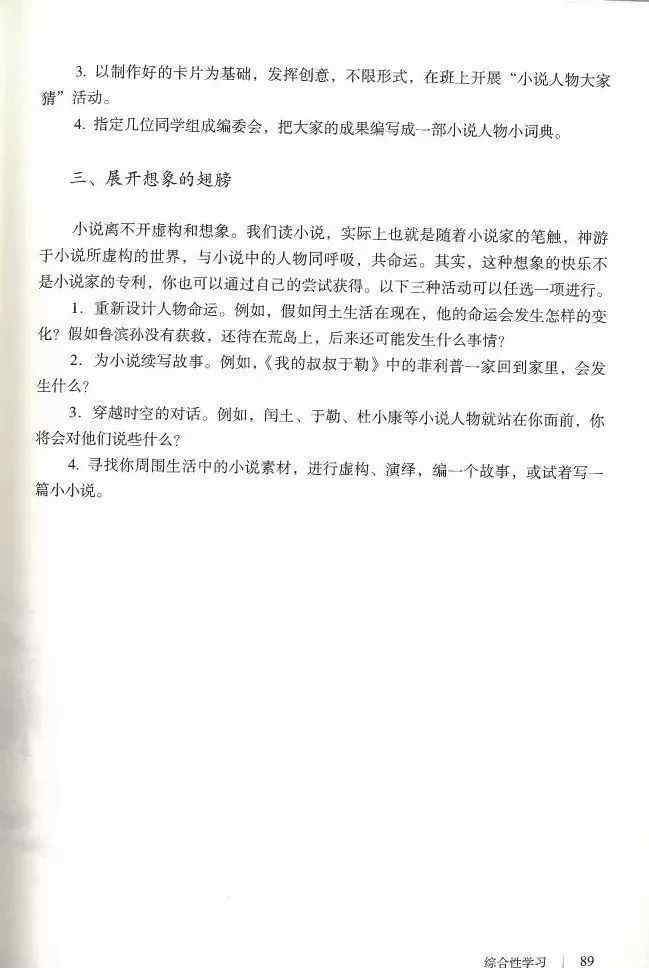 3. 以制作好的卡片为基础，发挥创意，不限形式，在班上开展“小说人物大家猜”活动。

4. 指定几位同学组成编委会，把大家的成果编写成一部小说人物小词典。

三、展开想象的翅膀

小说离不开虚构和想象。我们读小说，实际上也就是随着小说家的笔触，神游于小说所虚构的世界，与小说中的人物同呼吸，共命运。其实，这种想象的快乐不是小说家的专利，你也可以通过自己的尝试获得。以下三种活动可以任选一项进行。

1. 重新设计人物命运。例如，假如闰土生活在现在，他的命运会发生怎样的变化？假如鲁滨孙没有获救，还待在荒岛上，后来还可能发生什么事情？

2. 为小说续写故事。例如，《我的叔叔于勒》中的菲利普一家回到家里，会发生什么？

3. 穿越时空的对话。例如，闰土、于勒、杜小康等小说人物就站在你面前，你将会对他们说些什么？

4. 寻找你周围生活中的小说素材，进行虚构、演绎，编一个故事，或试着写一篇小小说。

综合性学习 | 89